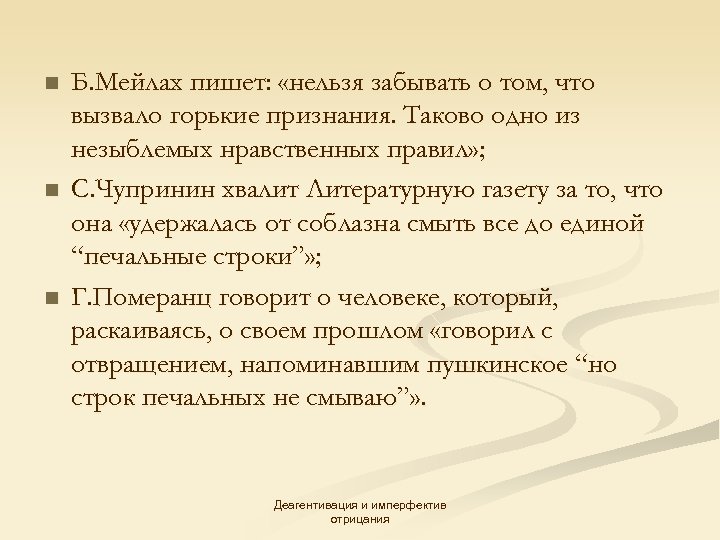 Б.Мейлах пишет: «нельзя забывать о том, что вызвало горькие признания. Таково одно из незыблемых нравственных правил»;

С.Чупринин хвалит Литературную газету за то, что она «удержалась от соблазна смыть все до единой “печальные строки”»;

Г.Померанц говорит о человеке, который, раскаиваясь, о своем прошлом «говорил с отвращением, напоминавшим пушкинское “но строк печальных не смываю”».

Деагентивация и имперфектив отрицания